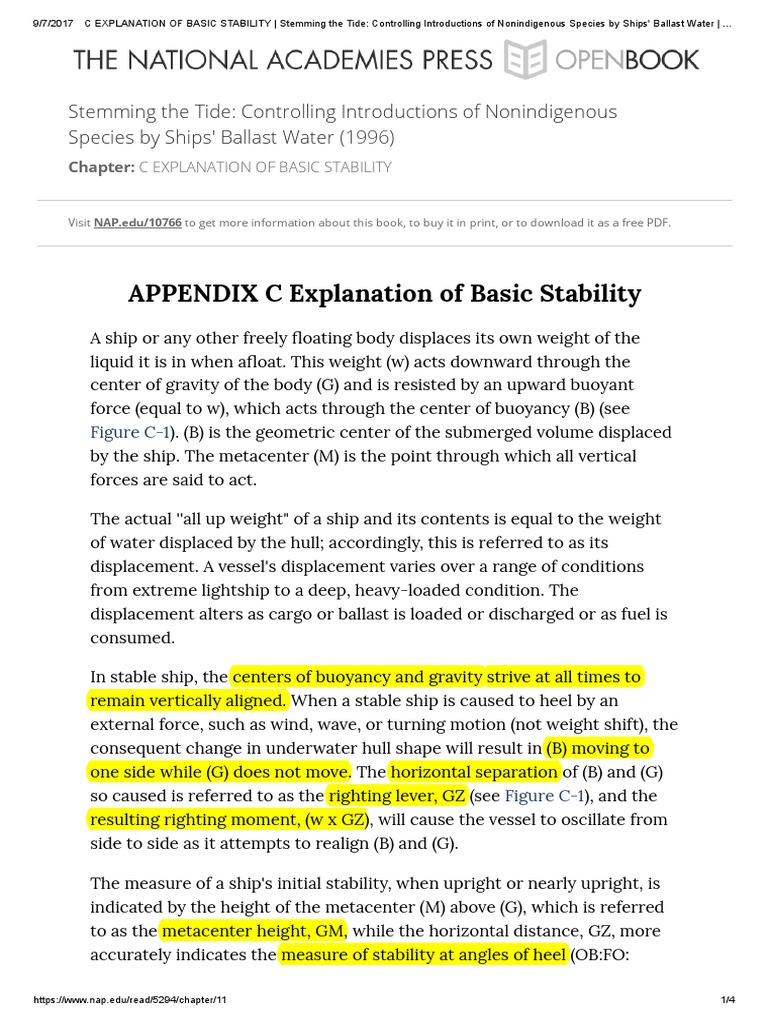 9/7/2017 C EXPLANATION OF BASIC STABILITY | Stemming the Tide: Controlling Introductions of Nonindigenous Species by Ships' Ballast Water | ...

THE NATIONAL ACADEMIES PRESS OPENBOOK

Stemming the Tide: Controlling Introductions of Nonindigenous Species by Ships' Ballast Water (1996)

Chapter: C EXPLANATION OF BASIC STABILITY

Visit NAP.edu/10766 to get more information about this book, to buy it in print, or to download it as a free PDF.

APPENDIX C Explanation of Basic Stability

A ship or any other freely floating body displaces its own weight of the liquid it is in when afloat. This weight (w) acts downward through the center of gravity of the body (G) and is resisted by an upward buoyant force (equal to w), which acts through the center of buoyancy (B) (see Figure C-1). (B) is the geometric center of the submerged volume displaced by the ship. The metacenter (M) is the point through which all vertical forces are said to act.

The actual "all up weight" of a ship and its contents is equal to the weight of water displaced by the hull; accordingly, this is referred to as its displacement. A vessel's displacement varies over a range of conditions from extreme lightship to a deep, heavy-loaded condition. The displacement alters as cargo or ballast is loaded or discharged or as fuel is consumed.

In stable ship, the centers of buoyancy and gravity strive at all times to remain vertically aligned. When a stable ship is caused to heel by an external force, such as wind, wave, or turning motion (not weight shift), the consequent change in underwater hull shape will result in (B) moving to one side while (G) does not move. The horizontal separation of (B) and (G) so caused is referred to as the righting lever, GZ (see Figure C-1), and the resulting righting moment, (w x GZ), will cause the vessel to oscillate from side to side as it attempts to realign (B) and (G).

The measure of a ship's initial stability, when upright or nearly upright, is indicated by the height of the metacenter (M) above (G), which is referred to as the metacenter height, GM, while the horizontal distance, GZ, more accurately indicates the measure of stability at angles of heel (OB:FO:

https://www.nap.edu/read/5294/chapter/11 1/4